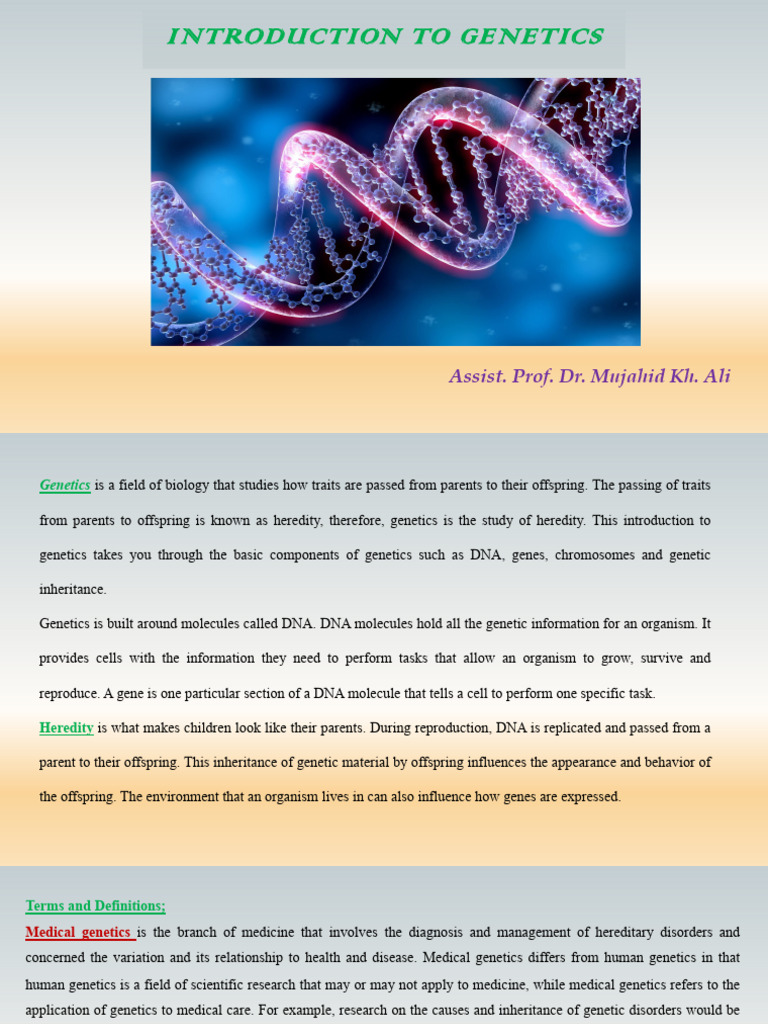 INTRODUCTION TO GENETICS

Assist. Prof. Dr. Mujahid Kh. Ali

Genetics is a field of biology that studies how traits are passed from parents to their offspring. The passing of traits from parents to offspring is known as heredity, therefore, genetics is the study of heredity. This introduction to genetics takes you through the basic components of genetics such as DNA, genes, chromosomes and genetic inheritance.

Genetics is built around molecules called DNA. DNA molecules hold all the genetic information for an organism. It provides cells with the information they need to perform tasks that allow an organism to grow, survive and reproduce. A gene is one particular section of a DNA molecule that tells a cell to perform one specific task.

Heredity is what makes children look like their parents. During reproduction, DNA is replicated and passed from a parent to their offspring. This inheritance of genetic material by offspring influences the appearance and behavior of the offspring. The environment that an organism lives in can also influence how genes are expressed.

Terms and Definitions;

Medical genetics is the branch of medicine that involves the diagnosis and management of hereditary disorders and concerned the variation and its relationship to health and disease. Medical genetics differs from human genetics in that human genetics is a field of scientific research that may or may not apply to medicine, while medical genetics refers to the application of genetics to medical care. For example, research on the causes and inheritance of genetic disorders would be